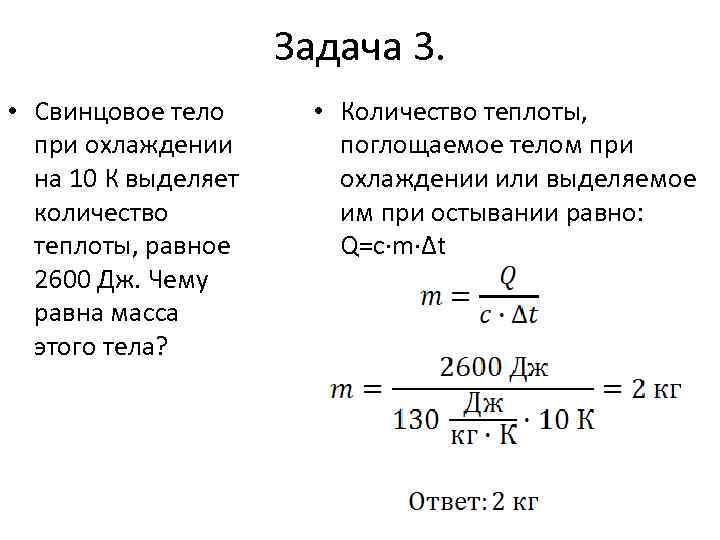 Задача 3.

• Свинцовое тело при охлаждении на 10 К выделяет количество теплоты, равное 2600 Дж. Чему равна масса этого тела?

• Количество теплоты, поглощаемое телом при охлаждении или выделяемое им при остывании равно: Q=c·m·Δt

$m = \frac{Q}{c \cdot \Delta t}$

$m = \frac{2600 \text{ Дж}}{130 \frac{\text{Дж}}{\text{кг} \cdot \text{К}} \cdot 10 \text{ К}} = 2 \text{ кг}$

Ответ: 2 кг